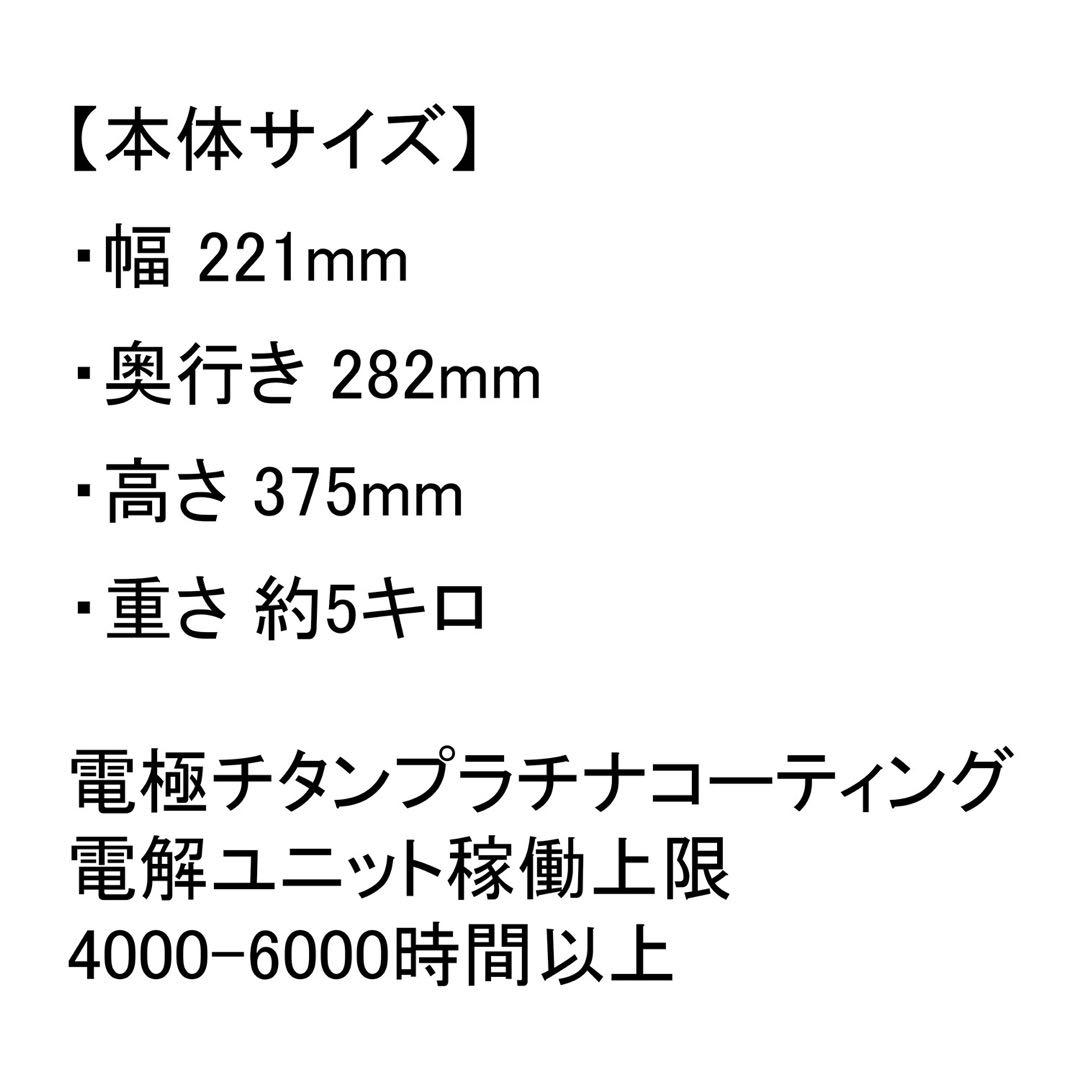 【本体サイズ】

・幅 221mm

・奥行き 282mm

・高さ 375mm

・重さ 約5キロ

電極チタンプラチナコーティング
電解ユニット稼働上限
4000-6000時間以上